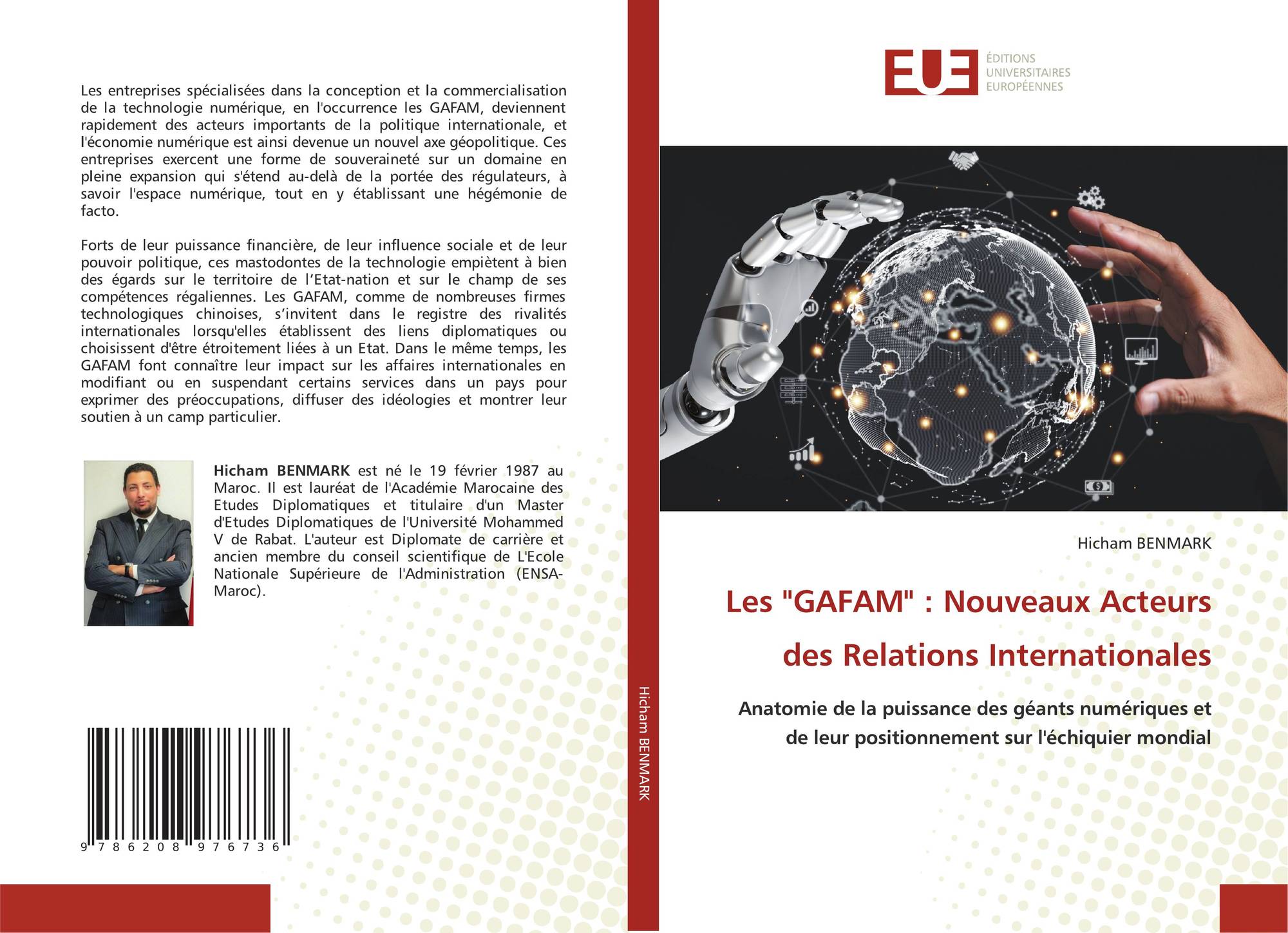 Les entreprises spécialisées dans la conception et la commercialisation de la technologie numérique, en l'occurrence les GAFAM, deviennent rapidement des acteurs importants de la politique internationale, et l'économie numérique est ainsi devenue un nouvel axe géopolitique. Ces entreprises exercent une forme de souveraineté sur un domaine en pleine expansion qui s'étend au-delà de la portée des régulateurs, à savoir l'espace numérique, tout en y établissant une hégémonie de facto.

Forts de leur puissance financière, de leur influence sociale et de leur pouvoir politique, ces mastodontes de la technologie empiètent à bien des égards sur le territoire de l'Etat-nation et sur le champ de ses compétences régaliennes. Les GAFAM, comme de nombreuses firmes technologiques chinoises, s'invitent dans le registre des rivalités internationales lorsqu'elles établissent des liens diplomatiques ou choisissent d'être étroitement liées à un Etat. Dans le même temps, les GAFAM font connaître leur impact sur les affaires internationales en modifiant ou en suspendant certains services dans un pays pour exprimer des préoccupations, diffuser des idéologies et montrer leur soutien à un camp particulier.

Hicham BENMARK est né le 19 février 1987 au Maroc. Il est lauréat de l'Académie Marocaine des Etudes Diplomatiques et titulaire d'un Master d'Etudes Diplomatiques de l'Université Mohammed V de Rabat. L'auteur est Diplomate de carrière et ancien membre du conseil scientifique de L'Ecole Nationale Supérieure de l'Administration (ENSA-Maroc).

9 786208 976736

Hicham BENMARK

EUE ÉDITIONS UNIVERSITAIRES EUROPÉENNES

Hicham BENMARK

Les "GAFAM" : Nouveaux Acteurs des Relations Internationales

Anatomie de la puissance des géants numériques et de leur positionnement sur l'échiquier mondial